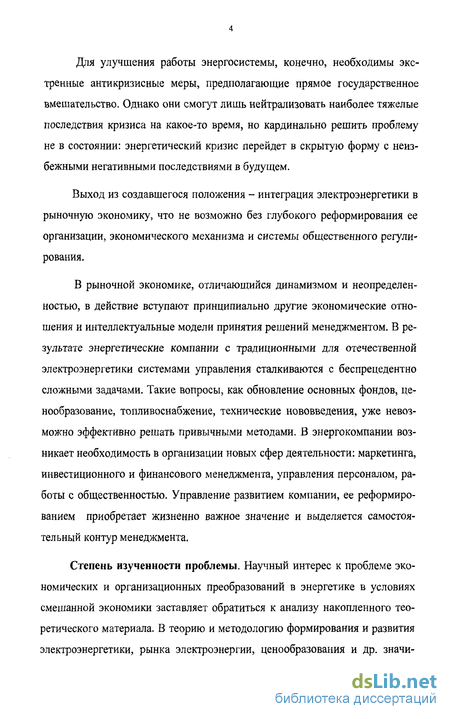 4

Для улучшения работы энергосистемы, конечно, необходимы экстренные антикризисные меры, предполагающие прямое государственное вмешательство. Однако они смогут лишь нейтрализовать наиболее тяжелые последствия кризиса на какое-то время, но кардинально решить проблему не в состоянии: энергетический кризис перейдет в скрытую форму с неизбежными негативными последствиями в будущем.

Выход из создавшегося положения – интеграция электроэнергетики в рыночную экономику, что не возможно без глубокого реформирования ее организации, экономического механизма и системы общественного регулирования.

В рыночной экономике, отличающийся динамизмом и неопределенностью, в действие вступают принципиально другие экономические отношения и интеллектуальные модели принятия решений менеджментом. В результате энергетические компании с традиционными для отечественной электроэнергетики системами управления сталкиваются с беспрецедентно сложными задачами. Такие вопросы, как обновление основных фондов, ценообразование, топливоснабжение, технические нововведения, уже невозможно эффективно решать привычными методами. В энергокомпании возникает необходимость в организации новых сфер деятельности: маркетинга, инвестиционного и финансового менеджмента, управления персоналом, работы с общественностью. Управление развитием компании, ее реформированием приобретает жизненно важное значение и выделяется самостоятельный контур менеджмента.

Степень изученности проблемы. Научный интерес к проблеме экономических и организационных преобразований в энергетике в условиях смешанной экономики заставляет обратиться к анализу накопленного теоретического материала. В теорию и методологию формирования и развития электроэнергетики, рынка электроэнергии, ценообразования и др. значи-

dsLib.net
библиотека диссертаций